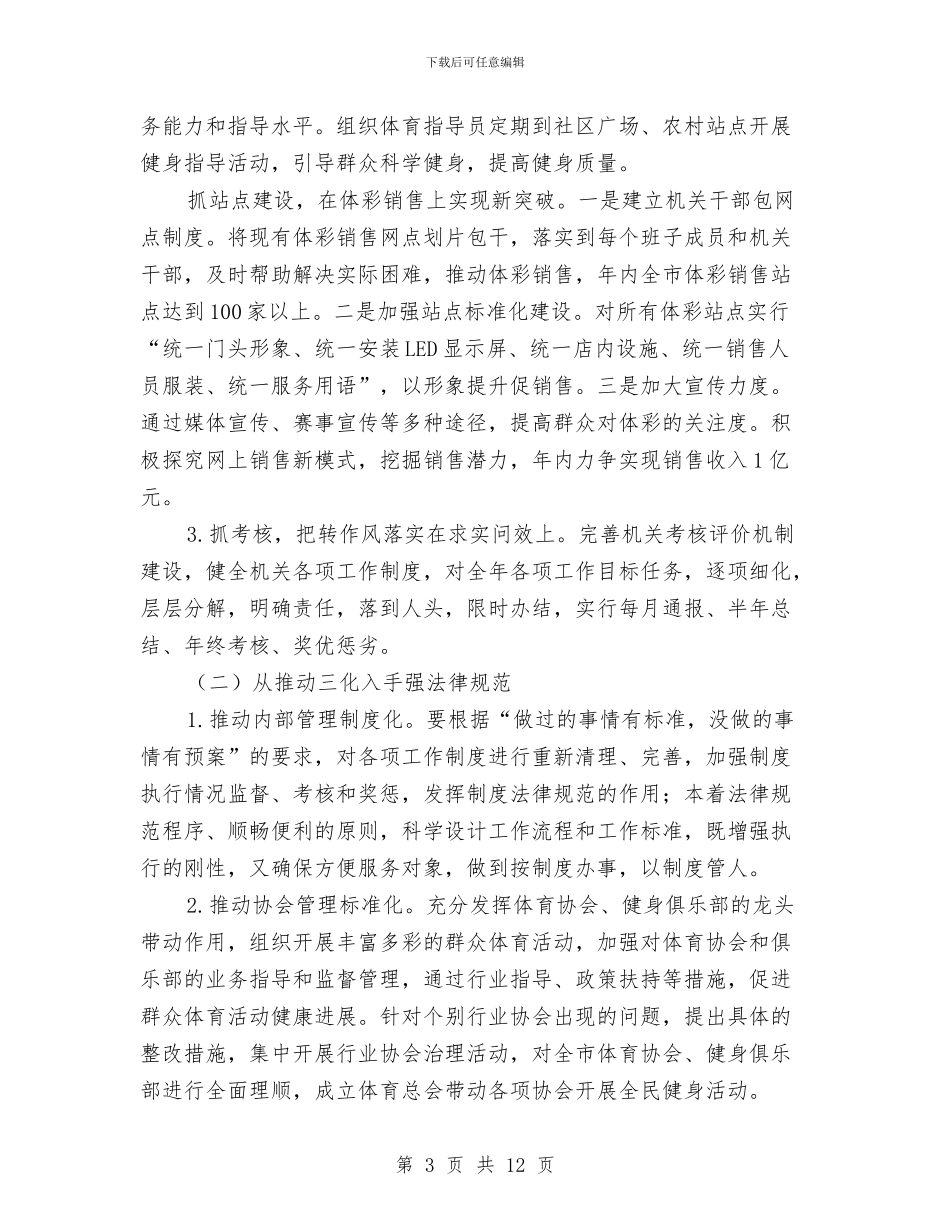 下载后可任意编辑

务能力和指导水平。组织体育指导员定期到社区广场、农村站点开展健身指导活动，引导群众科学健身，提高健身质量。

抓站点建设，在体彩销售上实现新突破。一是建立机关干部包网点制度。将现有体彩销售网点划片包干，落实到每个班子成员和机关干部，及时帮助解决实际困难，推动体彩销售，年内全市体彩销售站点达到100家以上。二是加强站点标准化建设。对所有体彩站点实行“统一门头形象、统一安装LED显示屏、统一店内设施、统一销售人员服装、统一服务用语”，以形象提升促销售。三是加大宣传力度。通过媒体宣传、赛事宣传等多种途径，提高群众对体彩的关注度。积极探究网上销售新模式，挖掘销售潜力，年内力争实现销售收入1亿元。

3.抓考核，把转作风落实在求实问效上。完善机关考核评价机制建设，健全机关各项工作制度，对全年各项工作目标任务，逐项细化，层层分解，明确责任，落到人头，限时办结，实行每月通报、半年总结、年终考核、奖优惩劣。

（二）从推动三化入手强法律规范

1.推动内部管理制度化。要根据“做过的事情有标准，没做的事情有预案”的要求，对各项工作制度进行重新清理、完善，加强制度执行情况监督、考核和奖惩，发挥制度法律规范的作用；本着法律规范程序、顺畅便利的原则，科学设计工作流程和工作标准，既增强执行的刚性，又确保方便服务对象，做到按制度办事，以制度管人。

2.推动协会管理标准化。充分发挥体育协会、健身俱乐部的龙头带动作用，组织开展丰富多彩的群众体育活动，加强对体育协会和俱乐部的业务指导和监督管理，通过行业指导、政策扶持等措施，促进群众体育活动健康进展。针对个别行业协会出现的问题，提出具体的整改措施，集中开展行业协会治理活动，对全市体育协会、健身俱乐部进行全面理顺，成立体育总会带动各项协会开展全民健身活动。

第 3 页 共 12 页